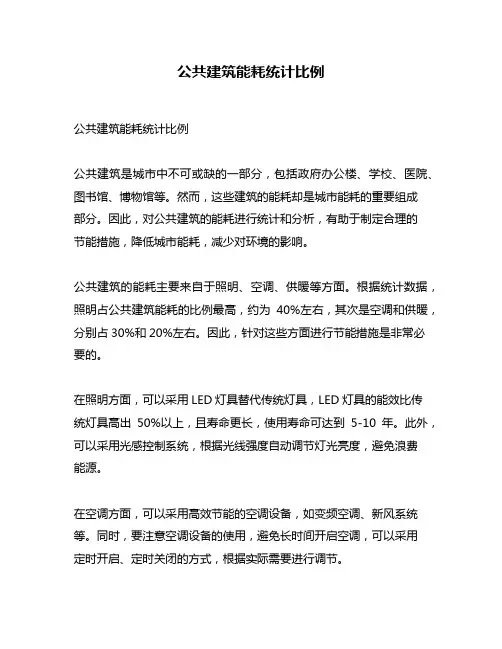 公共建筑能耗统计比例

公共建筑能耗统计比例

公共建筑是城市中不可或缺的一部分，包括政府办公楼、学校、医院、图书馆、博物馆等。然而，这些建筑的能耗却是城市能耗的重要组成部分。因此，对公共建筑的能耗进行统计和分析，有助于制定合理的节能措施，降低城市能耗，减少对环境的影响。

公共建筑的能耗主要来自于照明、空调、供暖等方面。根据统计数据，照明占公共建筑能耗的比例最高，约为 40%左右，其次是空调和供暖，分别占 30%和 20%左右。因此，针对这些方面进行节能措施是非常必要的。

在照明方面，可以采用 LED 灯具替代传统灯具，LED 灯具的能效比传统灯具高出 50%以上，且寿命更长，使用寿命可达到 5-10 年。此外，可以采用光感控制系统，根据光线强度自动调节灯光亮度，避免浪费能源。

在空调方面，可以采用高效节能的空调设备，如变频空调、新风系统等。同时，要注意空调设备的使用，避免长时间开启空调，可以采用定时开启、定时关闭的方式，根据实际需要进行调节。